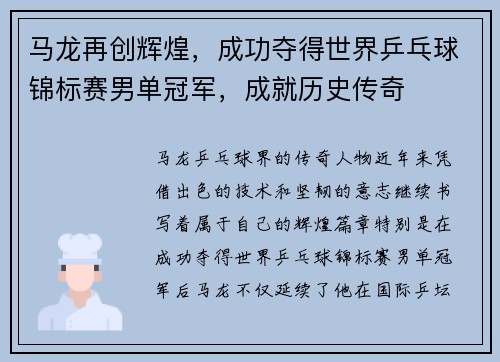 马龙再创辉煌，成功夺得世界乒乓球锦标赛男单冠军，成就历史传奇

马龙乒乓球界的传奇人物近年来凭借出色的技术和坚韧的意志继续书写着属于自己的辉煌篇章特别是在成功夺得世界乒乓球锦标赛男单冠军后马龙不仅延续了他在国际乒坛